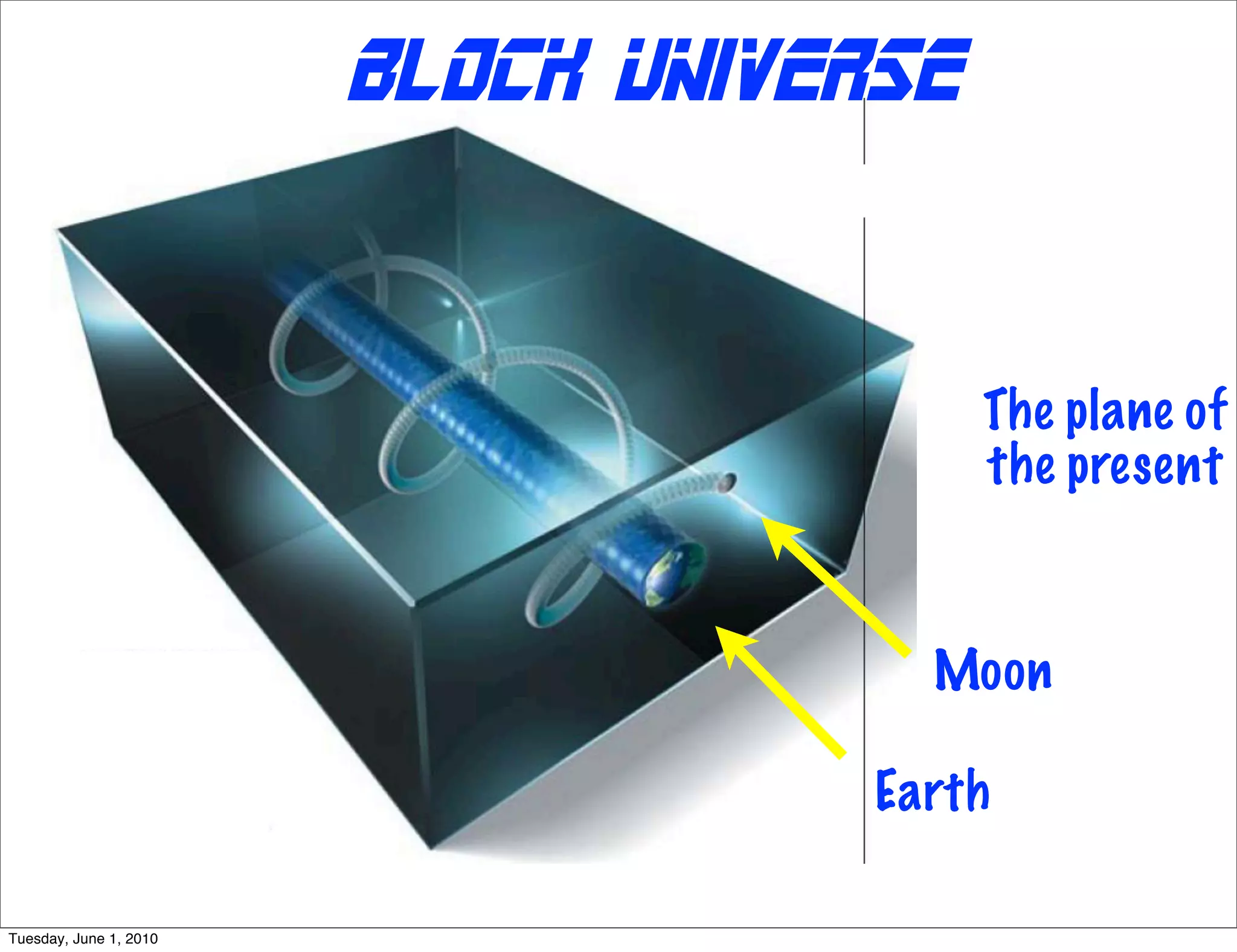 BLOCK UNIVERSE

The plane of the present

Moon

Earth

Tuesday, June 1, 2010